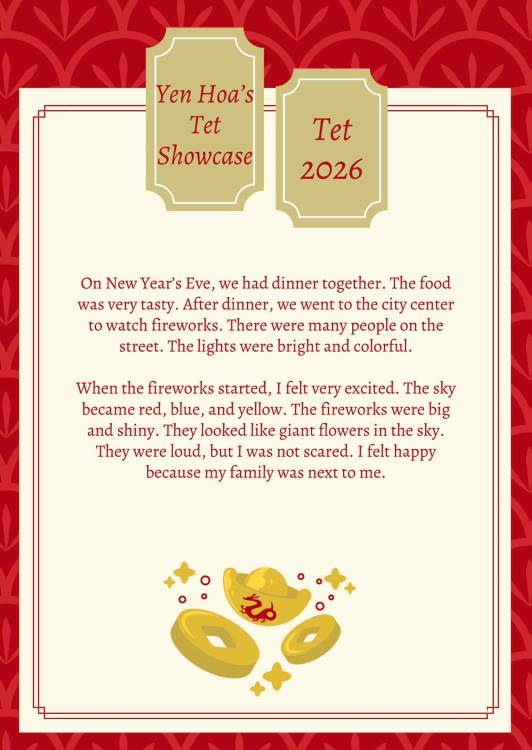 Yen Hoa's
Tet
Showcase

Tet
2026

On New Year's Eve, we had dinner together. The food was very tasty. After dinner, we went to the city center to watch fireworks. There were many people on the street. The lights were bright and colorful.

When the fireworks started, I felt very excited. The sky became red, blue, and yellow. The fireworks were big and shiny. They looked like giant flowers in the sky. They were loud, but I was not scared. I felt happy because my family was next to me.